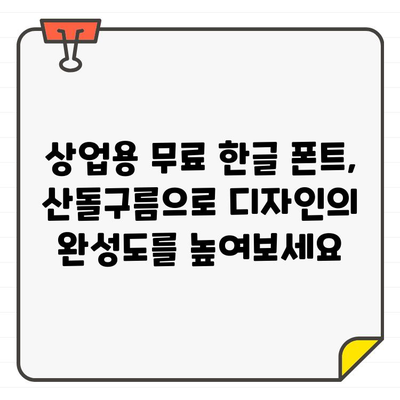 상업용 무료 한글 폰트, 산돌구름으로 디자인의 완성도를 높여보세요